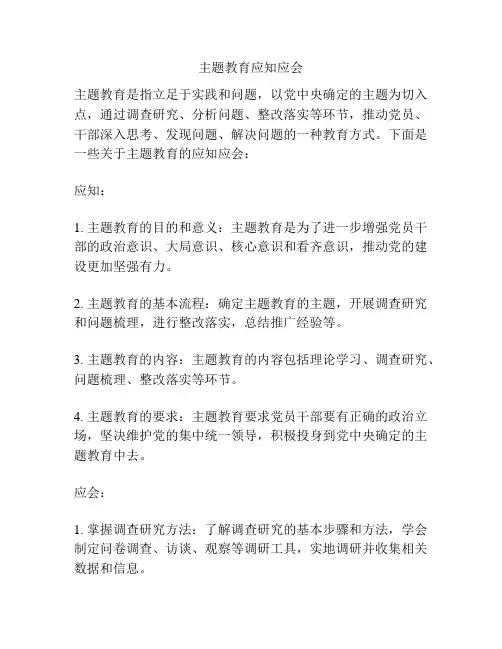 主题教育应知应会

主题教育是指立足于实践和问题，以党中央确定的主题为切入点，通过调查研究、分析问题、整改落实等环节，推动党员、干部深入思考、发现问题、解决问题的一种教育方式。下面是一些关于主题教育的应知应会：

应知：

1. 主题教育的目的和意义：主题教育是为了进一步增强党员干部的政治意识、大局意识、核心意识和看齐意识，推动党的建设更加坚强有力。

2. 主题教育的基本流程：确定主题教育的主题，开展调查研究和问题梳理，进行整改落实，总结推广经验等。

3. 主题教育的内容：主题教育的内容包括理论学习、调查研究、问题梳理、整改落实等环节。

4. 主题教育的要求：主题教育要求党员干部要有正确的政治立场，坚决维护党的集中统一领导，积极投身到党中央确定的主题教育中去。

应会：

1. 掌握调查研究方法：了解调查研究的基本步骤和方法，学会制定问卷调查、访谈、观察等调研工具，实地调研并收集相关数据和信息。